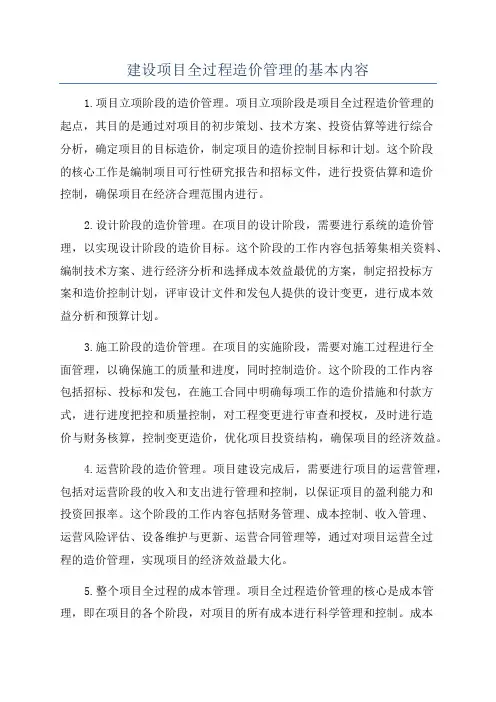 建设项目全过程造价管理的基本内容

1.项目立项阶段的造价管理。项目立项阶段是项目全过程造价管理的起点，其目的是通过对项目的初步策划、技术方案、投资估算等进行综合分析，确定项目的目标造价，制定项目的造价控制目标和计划。这个阶段的核心工作是编制项目可行性研究报告和招标文件，进行投资估算和造价控制，确保项目在经济合理范围内进行。

2.设计阶段的造价管理。在项目的设计阶段，需要进行系统的造价管理，以实现设计阶段的造价目标。这个阶段的工作内容包括筹集相关资料、编制技术方案、进行经济分析和选择成本效益最优的方案，制定招投标方案和造价控制计划，评审设计文件和发包人提供的设计变更，进行成本效益分析和预算计划。

3.施工阶段的造价管理。在项目的实施阶段，需要对施工过程进行全面管理，以确保施工的质量和进度，同时控制造价。这个阶段的工作内容包括招标、投标和发包，在施工合同中明确每项工作的造价措施和付款方式，进行进度把控和质量控制，对工程变更进行审查和授权，及时进行造价与财务核算，控制变更造价，优化项目投资结构，确保项目的经济效益。

4.运营阶段的造价管理。项目建设完成后，需要进行项目的运营管理，包括对运营阶段的收入和支出进行管理和控制，以保证项目的盈利能力和投资回报率。这个阶段的工作内容包括财务管理、成本控制、收入管理、运营风险评估、设备维护与更新、运营合同管理等，通过对项目运营全过程的造价管理，实现项目的经济效益最大化。

5.整个项目全过程的成本管理。项目全过程造价管理的核心是成本管理，即在项目的各个阶段，对项目的所有成本进行科学管理和控制。成本